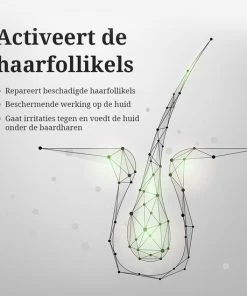 Activeert de haarfollikels

- Repareert beschadigde haarfollikels
- Beschermende werking op de huid
- Gaat irritaties tegen en voedt de huid onder de baardharen